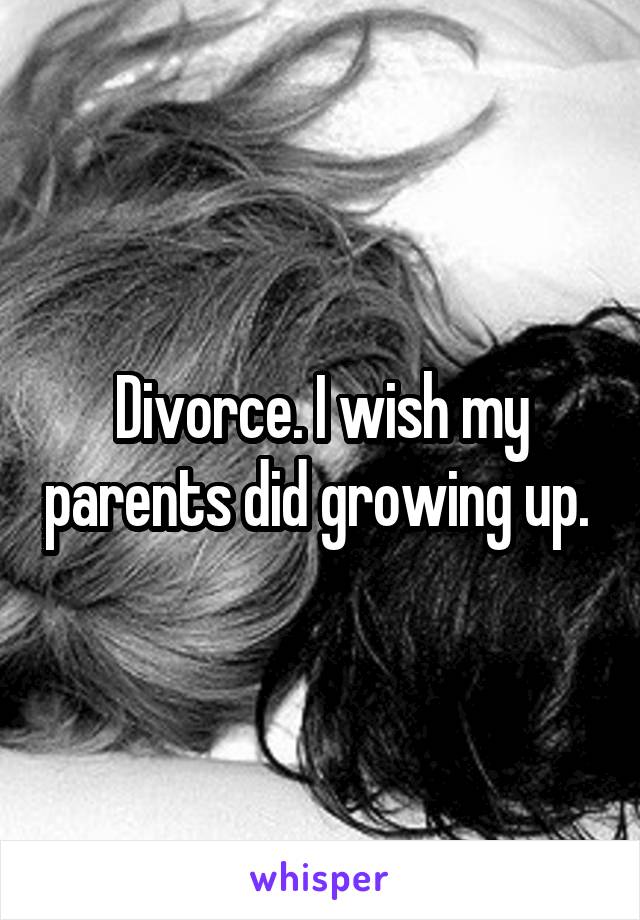 Divorce. I wish my parents did growing up.

whisper